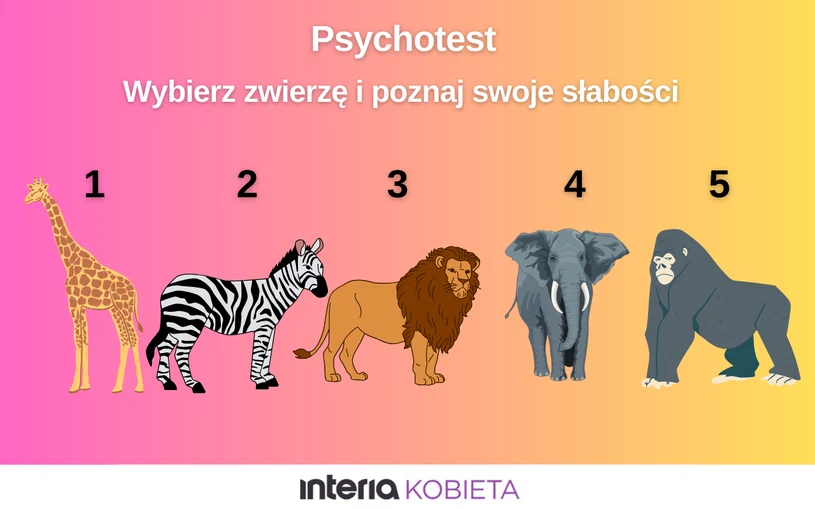 Psychotest

Wybierz zwierzę i poznaj swoje słabości

1

2

3

4

5

interia KOBIETA